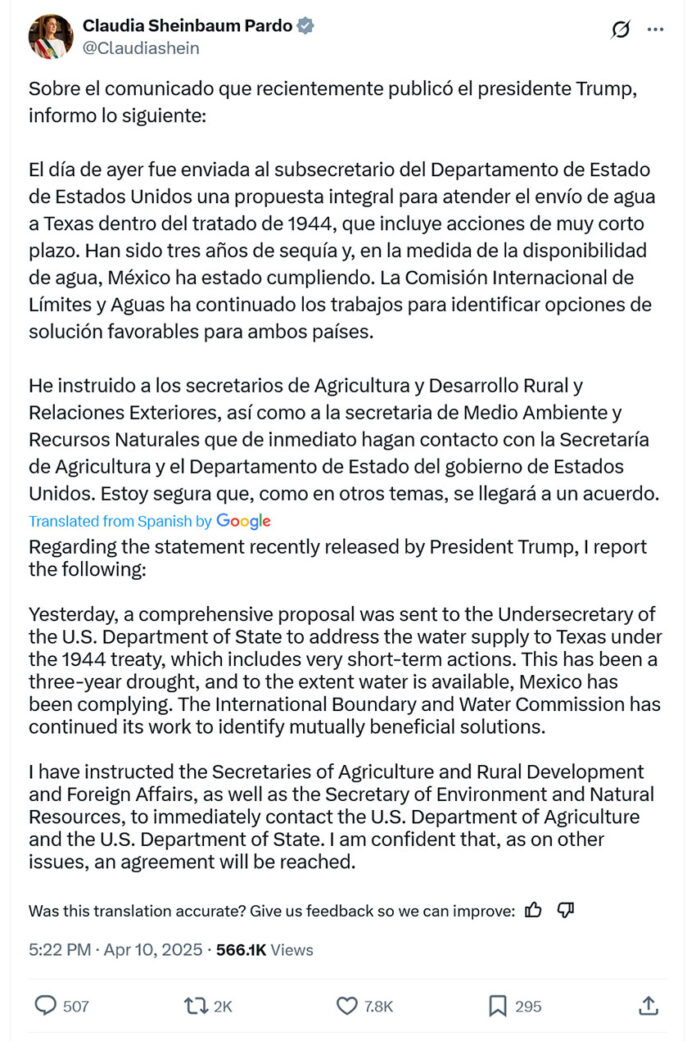 Claudia Sheinbaum Pardo
@Claudiashein

Sobre el comunicado que recientemente publicó el presidente Trump, informo lo siguiente:

El día de ayer fue enviada al subsecretario del Departamento de Estado de Estados Unidos una propuesta integral para atender el envío de agua a Texas dentro del tratado de 1944, que incluye acciones de muy corto plazo. Han sido tres años de sequía y, en la medida de la disponibilidad de agua, México ha estado cumpliendo. La Comisión Internacional de Límites y Aguas ha continuado los trabajos para identificar opciones de solución favorables para ambos países.

He instruido a los secretarios de Agricultura y Desarrollo Rural y Relaciones Exteriores, así como a la secretaria de Medio Ambiente y Recursos Naturales que de inmediato hagan contacto con la Secretaría de Agricultura y el Departamento de Estado del gobierno de Estados Unidos. Estoy segura que, como en otros temas, se llegará a un acuerdo.

Translated from Spanish by Google

Regarding the statement recently released by President Trump, I report the following:

Yesterday, a comprehensive proposal was sent to the Undersecretary of the U.S. Department of State to address the water supply to Texas under the 1944 treaty, which includes very short-term actions. This has been a three-year drought, and to the extent water is available, Mexico has been complying. The International Boundary and Water Commission has continued its work to identify mutually beneficial solutions.

I have instructed the Secretaries of Agriculture and Rural Development and Foreign Affairs, as well as the Secretary of Environment and Natural Resources, to immediately contact the U.S. Department of Agriculture and the U.S. Department of State. I am confident that, as on other issues, an agreement will be reached.

Was this translation accurate? Give us feedback so we can improve:

5:22 PM · Apr 10, 2025 · 566.1K Views

507 2K 7.8K 295